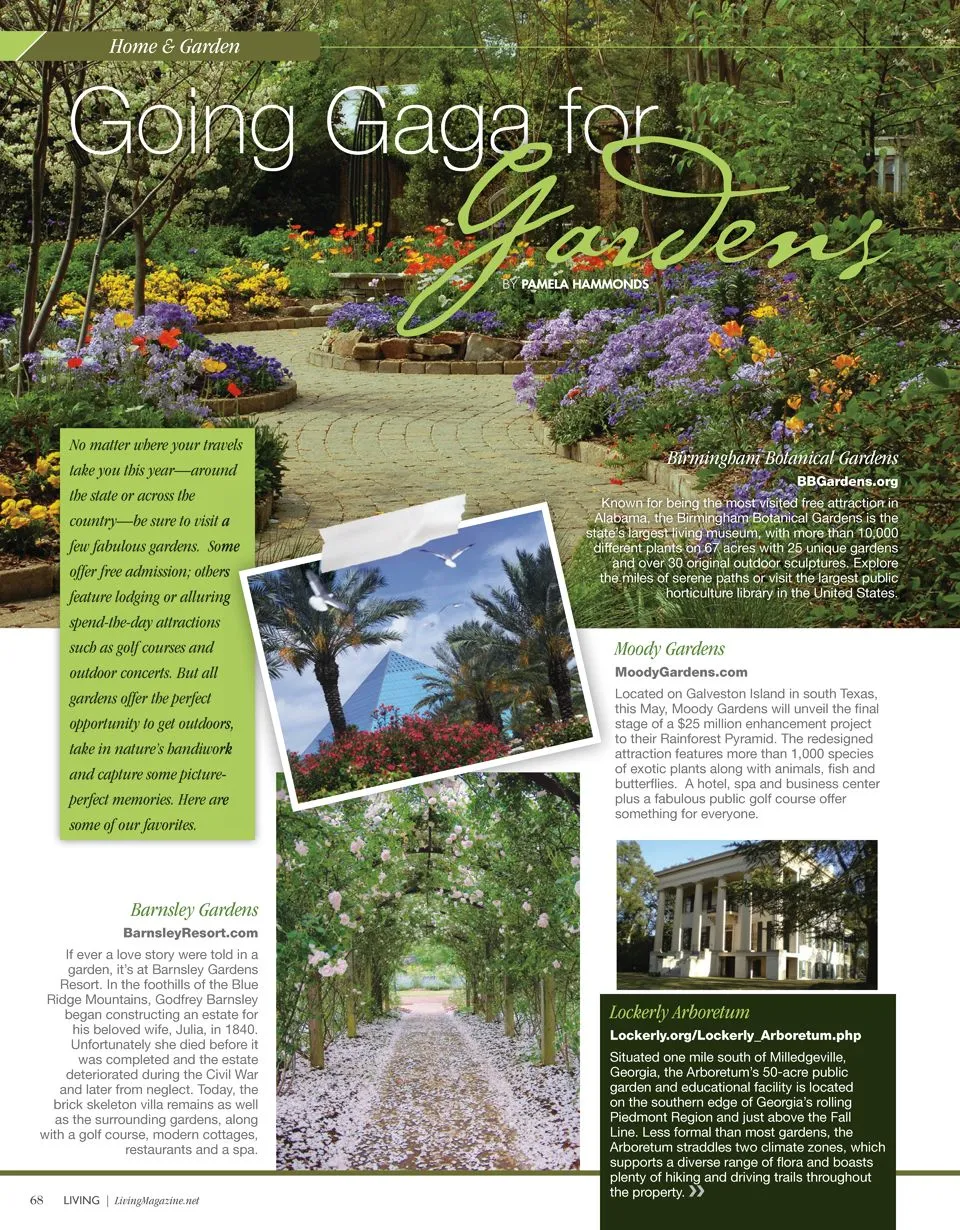 Home & Garden

Going Gaga for Gardens

BY PAMELA HAMMONDS

No matter where your travels take you this year—around the state or across the country—be sure to visit a few fabulous gardens. Some offer free admission; others feature lodging or alluring spend-the-day attractions such as golf courses and outdoor concerts. But all gardens offer the perfect opportunity to get outdoors, take in nature's handiwork and capture some picture-perfect memories. Here are some of our favorites.

Birmingham Botanical Gardens

BBGardens.org

Known for being the most visited free attraction in Alabama, the Birmingham Botanical Gardens is the state's largest living museum, with more than 10,000 different plants on 67 acres with 25 unique gardens and over 30 original outdoor sculptures. Explore the miles of serene paths or visit the largest public horticulture library in the United States.

Moody Gardens

MoodyGardens.com

Located on Galveston Island in south Texas, this May, Moody Gardens will unveil the final stage of a $25 million enhancement project to their Rainforest Pyramid. The redesigned attraction features more than 1,000 species of exotic plants along with animals, fish and butterflies. A hotel, spa and business center plus a fabulous public golf course offer something for everyone.

Barnsley Gardens

BarnsleyResort.com

If ever a love story were told in a garden, it's at Barnsley Gardens Resort. In the foothills of the Blue Ridge Mountains, Godfrey Barnsley began constructing an estate for his beloved wife, Julia, in 1840. Unfortunately she died before it was completed and the estate deteriorated during the Civil War and later from neglect. Today, the brick skeleton villa remains as well as the surrounding gardens, along with a golf course, modern cottages, restaurants and a spa.

Lockerly Arboretum

Lockerly.org/Lockerly_Arboretum.php

Situated one mile south of Milledgeville, Georgia, the Arboretum's 50-acre public garden and educational facility is located on the southern edge of Georgia's rolling Piedmont Region and just above the Fall Line. Less formal than most gardens, the Arboretum straddles two climate zones, which supports a diverse range of flora and boasts plenty of hiking and driving trails throughout the property. »

68 LIVING | LivingMagazine.net